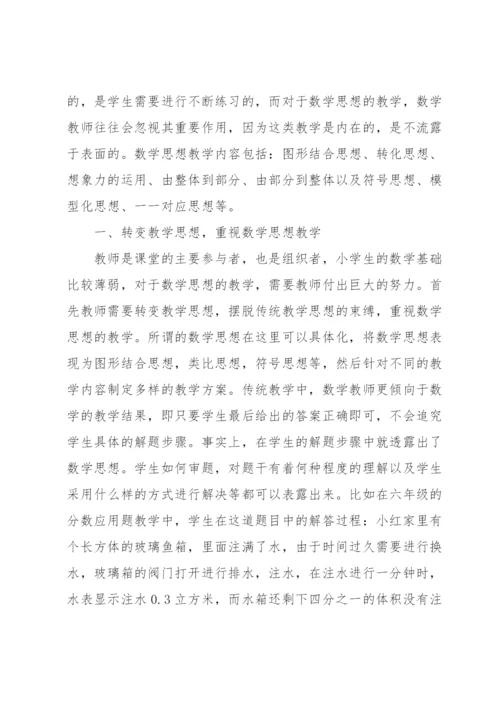 的，是学生需要进行不断练习的，而对于数学思想的教学，数学教师往往会忽视其重要作用，因为这类教学是内在的，是不流露于表面的。数学思想教学内容包括：图形结合思想、转化思想、想象力的运用、由整体到部分、由部分到整体以及符号思想、模型化思想、一一对应思想等。

一、转变教学思想，重视数学思想教学

教师是课堂的主要参与者，也是组织者，小学生的数学基础比较薄弱，对于数学思想的教学，需要教师付出巨大的努力。首先教师需要转变教学思想，摆脱传统教学思想的束缚，重视数学思想的教学。所谓的数学思想在这里可以具体化，将数学思想表现为图形结合思想，类比思想，符号思想等，然后针对不同的教学内容制定多样的教学方案。传统教学中，数学教师更倾向于数学的教学结果，即只要学生最后给出的答案正确即可，不会追究学生具体的解题步骤。事实上，在学生的解题步骤中就透露出了数学思想。学生如何审题，对题干有着何种程度的理解以及学生采用什么样的方式进行解决等都可以表露出来。比如在六年级的分数应用题教学中，学生在这道题目中的解答过程：小红家里有个长方体的玻璃鱼箱，里面注满了水，由于时间过久需要进行换水，玻璃箱的阀门打开进行排水，注水，在注水进行一分钟时，水表显示注水 0.3 立方米，而水箱还剩下四分之一的体积没有注